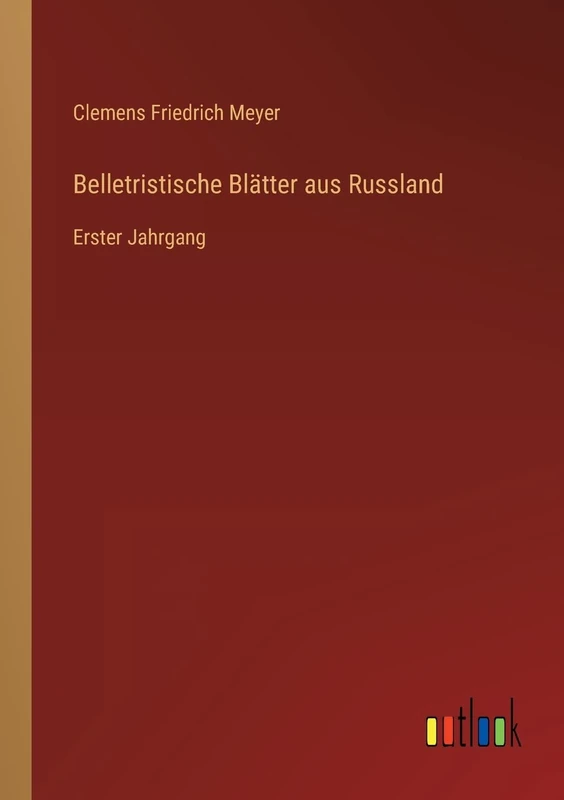 Clemens Friedrich Meyer

Belletristische Blätter aus Russland

Erster Jahrgang

outlook